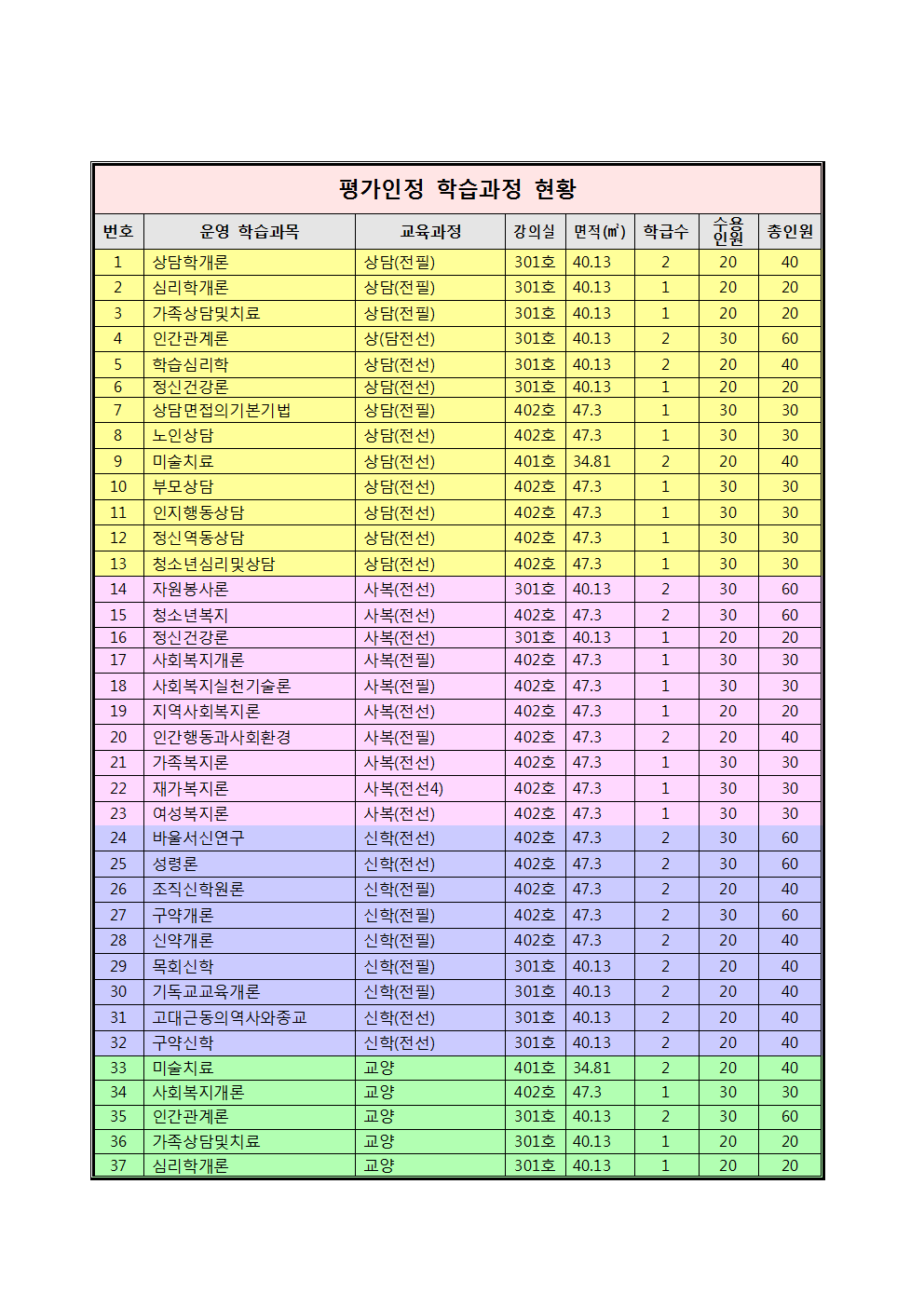 평가인정 학습과정 현황

| 번호 | 운영 학습과목 | 교육과정 | 강의실 | 면적(㎡) | 학급수 | 수용인원 | 총인원 |
|---|---|---|---|---|---|---|---|
| 1 | 상담학개론 | 상담(전필) | 301호 | 40.13 | 2 | 20 | 40 |
| 2 | 심리학개론 | 상담(전필) | 301호 | 40.13 | 1 | 20 | 20 |
| 3 | 가족상담및치료 | 상담(전필) | 301호 | 40.13 | 1 | 20 | 20 |
| 4 | 인간관계론 | 상(담전선) | 301호 | 40.13 | 2 | 30 | 60 |
| 5 | 학습심리학 | 상담(전선) | 301호 | 40.13 | 2 | 20 | 40 |
| 6 | 정신건강론 | 상담(전선) | 301호 | 40.13 | 1 | 20 | 20 |
| 7 | 상담면접의기본기법 | 상담(전필) | 402호 | 47.3 | 1 | 30 | 30 |
| 8 | 노인상담 | 상담(전선) | 402호 | 47.3 | 1 | 30 | 30 |
| 9 | 미술치료 | 상담(전선) | 401호 | 34.81 | 2 | 20 | 40 |
| 10 | 부모상담 | 상담(전선) | 402호 | 47.3 | 1 | 30 | 30 |
| 11 | 인지행동상담 | 상담(전선) | 402호 | 47.3 | 1 | 30 | 30 |
| 12 | 정신역동상담 | 상담(전선) | 402호 | 47.3 | 1 | 30 | 30 |
| 13 | 청소년심리및상담 | 상담(전선) | 402호 | 47.3 | 1 | 30 | 30 |
| 14 | 자원봉사론 | 사복(전선) | 301호 | 40.13 | 2 | 30 | 60 |
| 15 | 청소년복지 | 사복(전선) | 402호 | 47.3 | 2 | 30 | 60 |
| 16 | 정신건강론 | 사복(전선) | 301호 | 40.13 | 1 | 20 | 20 |
| 17 | 사회복지개론 | 사복(전필) | 402호 | 47.3 | 1 | 30 | 30 |
| 18 | 사회복지실천기술론 | 사복(전필) | 402호 | 47.3 | 1 | 30 | 30 |
| 19 | 지역사회복지론 | 사복(전선) | 402호 | 47.3 | 1 | 20 | 20 |
| 20 | 인간행동과사회환경 | 사복(전필) | 402호 | 47.3 | 2 | 20 | 40 |
| 21 | 가족복지론 | 사복(전선) | 402호 | 47.3 | 1 | 30 | 30 |
| 22 | 재가복지론 | 사복(전선4) | 402호 | 47.3 | 1 | 30 | 30 |
| 23 | 여성복지론 | 사복(전선) | 402호 | 47.3 | 1 | 30 | 30 |
| 24 | 바울서신연구 | 신학(전선) | 402호 | 47.3 | 2 | 30 | 60 |
| 25 | 성령론 | 신학(전선) | 402호 | 47.3 | 2 | 30 | 60 |
| 26 | 조직신학원론 | 신학(전필) | 402호 | 47.3 | 2 | 20 | 40 |
| 27 | 구약개론 | 신학(전필) | 402호 | 47.3 | 2 | 30 | 60 |
| 28 | 신약개론 | 신학(전필) | 402호 | 47.3 | 2 | 20 | 40 |
| 29 | 목회신학 | 신학(전필) | 301호 | 40.13 | 2 | 20 | 40 |
| 30 | 기독교교육개론 | 신학(전필) | 301호 | 40.13 | 2 | 20 | 40 |
| 31 | 고대근동의역사와종교 | 신학(전선) | 301호 | 40.13 | 2 | 20 | 40 |
| 32 | 구약신학 | 신학(전선) | 301호 | 40.13 | 2 | 20 | 40 |
| 33 | 미술치료 | 교양 | 401호 | 34.81 | 2 | 20 | 40 |
| 34 | 사회복지개론 | 교양 | 402호 | 47.3 | 1 | 30 | 30 |
| 35 | 인간관계론 | 교양 | 301호 | 40.13 | 2 | 30 | 60 |
| 36 | 가족상담및치료 | 교양 | 301호 | 40.13 | 1 | 20 | 20 |
| 37 | 심리학개론 | 교양 | 301호 | 40.13 | 1 | 20 | 20 |